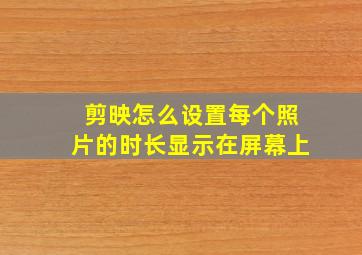 剪映怎么设置每个照片的时长显示在屏幕上